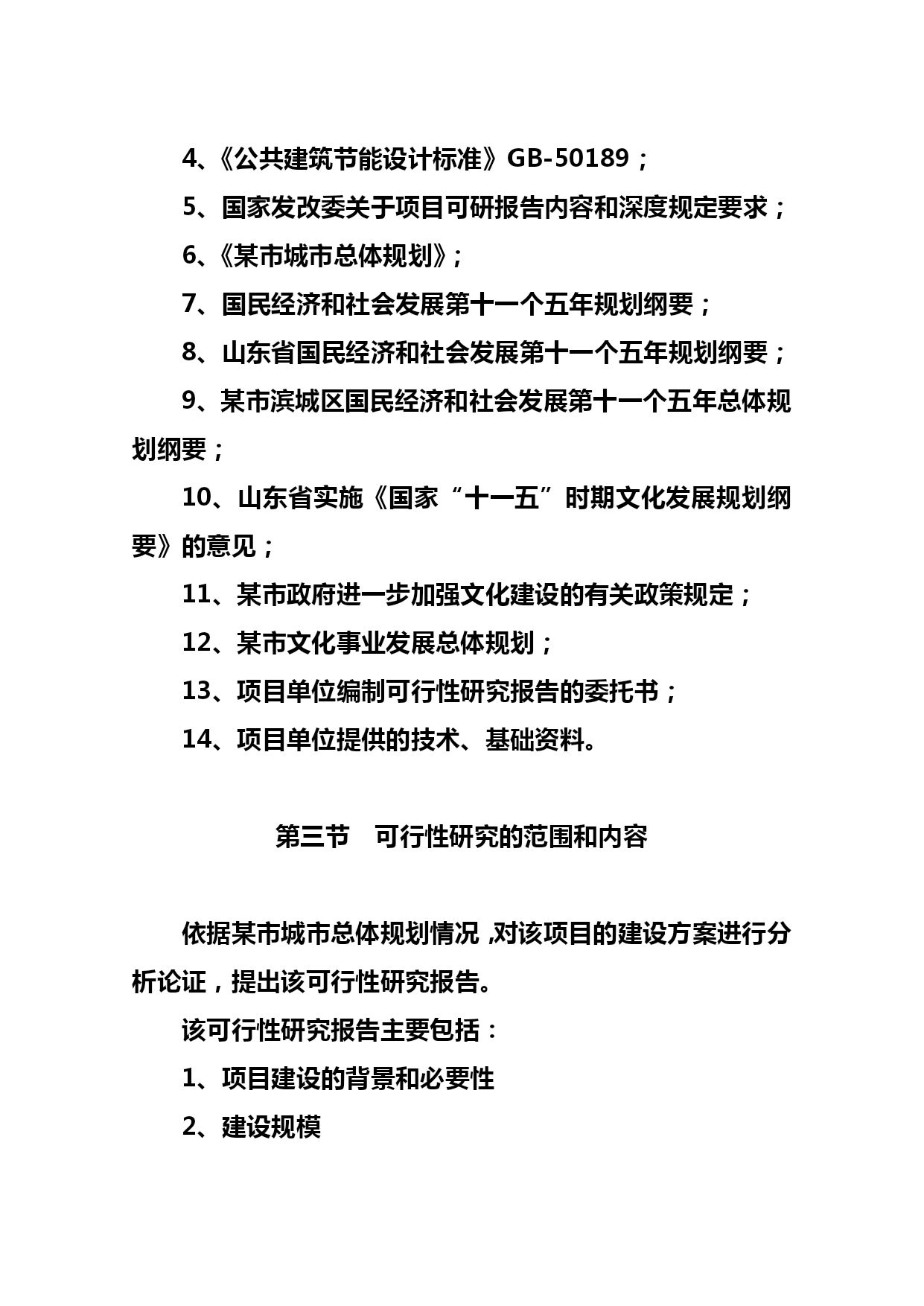 4、《公共建筑节能设计标准》GB-50189；

5、国家发改委关于项目可研报告内容和深度规定要求；

6、《某市城市总体规划》;

7、国民经济和社会发展第十一个五年规划纲要；

8、山东省国民经济和社会发展第十一个五年规划纲要；

9、某市滨城区国民经济和社会发展第十一个五年总体规划纲要；

10、山东省实施《国家“十一五”时期文化发展规划纲要》的意见；

11、某市政府进一步加强文化建设的有关政策规定；

12、某市文化事业发展总体规划；

13、项目单位编制可行性研究报告的委托书；

14、项目单位提供的技术、基础资料。

第三节　可行性研究的范围和内容

依据某市城市总体规划情况，对该项目的建设方案进行分析论证，提出该可行性研究报告。

该可行性研究报告主要包括：

1、项目建设的背景和必要性

2、建设规模